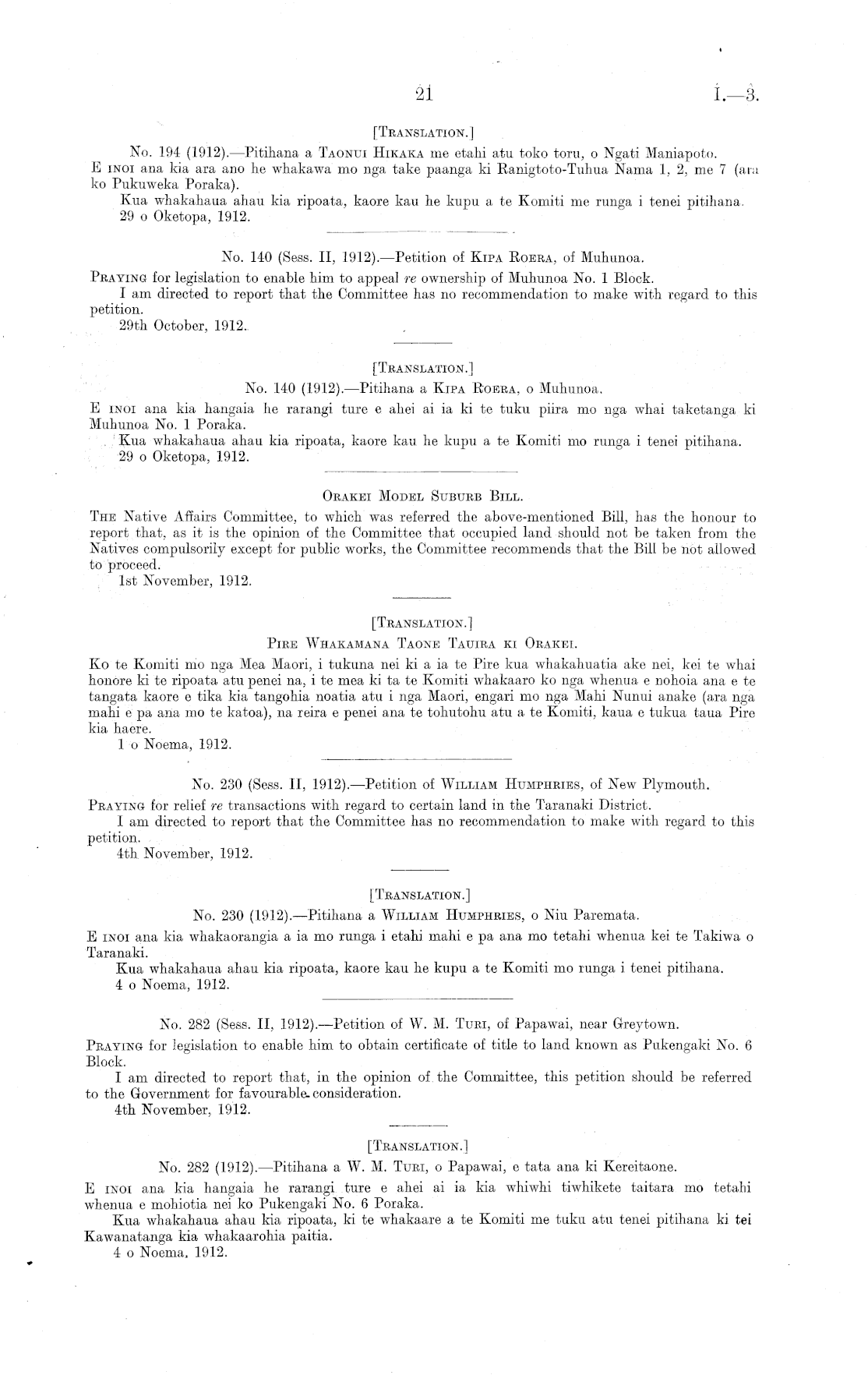 21 I.—3.

[TRANSLATION.]

No. 194 (1912).—Pitihana a TAONUI HIKAKA me etahi atu toko toru, o Ngati Maniapoto.

E INOI ana kia ara ano he whakawa mo nga take paanga ki Ranigtoto-Tuhua Nama 1, 2, me 7 (ara ko Pukuweka Poraka).

Kua whakahaua ahau kia ripoata, kaore kau he kupu a te Komiti me runga i tenei pitihana.

29 o Oketopa, 1912.

No. 140 (Sess. II, 1912).—Petition of KIPA ROERA, of Muhunoa.

PRAYING for legislation to enable him to appeal re ownership of Muhunoa No. 1 Block.

I am directed to report that the Committee has no recommendation to make with regard to this petition.

29th October, 1912.

[TRANSLATION.]

No. 140 (1912).—Pitihana a KIPA ROERA, o Muhunoa.

E INOI ana kia hangaia he rarangi ture e ahei ai ia ki te tuku piira mo nga whai taketanga ki Muhunoa No. 1 Poraka.

Kua whakahaua ahau kia ripoata, kaore kau he kupu a te Komiti mo runga i tenei pitihana.

29 o Oketopa, 1912.

ORAKEI MODEL SUBURB BILL.

THE Native Affairs Committee, to which was referred the above-mentioned Bill, has the honour to report that, as it is the opinion of the Committee that occupied land should not be taken from the Natives compulsorily except for public works, the Committee recommends that the Bill be not allowed to proceed.

1st November, 1912.

[TRANSLATION.]

PIRE WHAKAMANA TAONE TAUIRA KI ORAKEI.

Ko te Komiti mo nga Mea Maori, i tukuna nei ki a ia te Pire kua whakahuatia ake nei, kei te whai honore ki te ripoata atu penei na, i te mea ki ta te Komiti whakaaro ko nga whenua e nohoia ana e te tangata kaore e tika kia tangohia noatia atu i nga Maori, engari mo nga Mahi Nunui anake (ara nga mahi e pa ana mo te katoa), na reira e penei ana te tohutohu atu a te Komiti, kaua e tukua taua Pire kia haere.

1 o Noema, 1912.

No. 230 (Sess. II, 1912).—Petition of WILLIAM HUMPHRIES, of New Plymouth.

PRAYING for relief re transactions with regard to certain land in the Taranaki District.

I am directed to report that the Committee has no recommendation to make with regard to this petition.

4th November, 1912.

[TRANSLATION.]

No. 230 (1912).—Pitihana a WILLIAM HUMPHRIES, o Niu Paremata.

E INOI ana kia whakaorangia a ia mo runga i etahi mahi e pa ana mo tetahi whenua kei te Takiwa o Taranaki.

Kua whakahaua ahau kia ripoata, kaore kau he kupu a te Komiti mo runga i tenei pitihana.

4 o Noema, 1912.

No. 282 (Sess. II, 1912).—Petition of W. M. TURI, of Papawai, near Greytown.

PRAYING for legislation to enable him to obtain certificate of title to land known as Pukengaki No. 6 Block.

I am directed to report that, in the opinion of the Committee, this petition should be referred to the Government for favourable consideration.

4th November, 1912.

[TRANSLATION.]

No. 282 (1912).—Pitihana a W. M. TURI, o Papawai, e tata ana ki Kereitaone.

E INOI ana kia hangaia he rarangi ture e ahei ai ia kia whiwhi tiwhikete taitara mo tetahi whenua e mohiotia nei ko Pukengaki No. 6 Poraka.

Kua whakahaua ahau kia ripoata, ki te whakaare a te Komiti me tuku atu tenei pitihana ki tei Kawanatanga kia whakaarohia paitia.

4 o Noema, 1912.